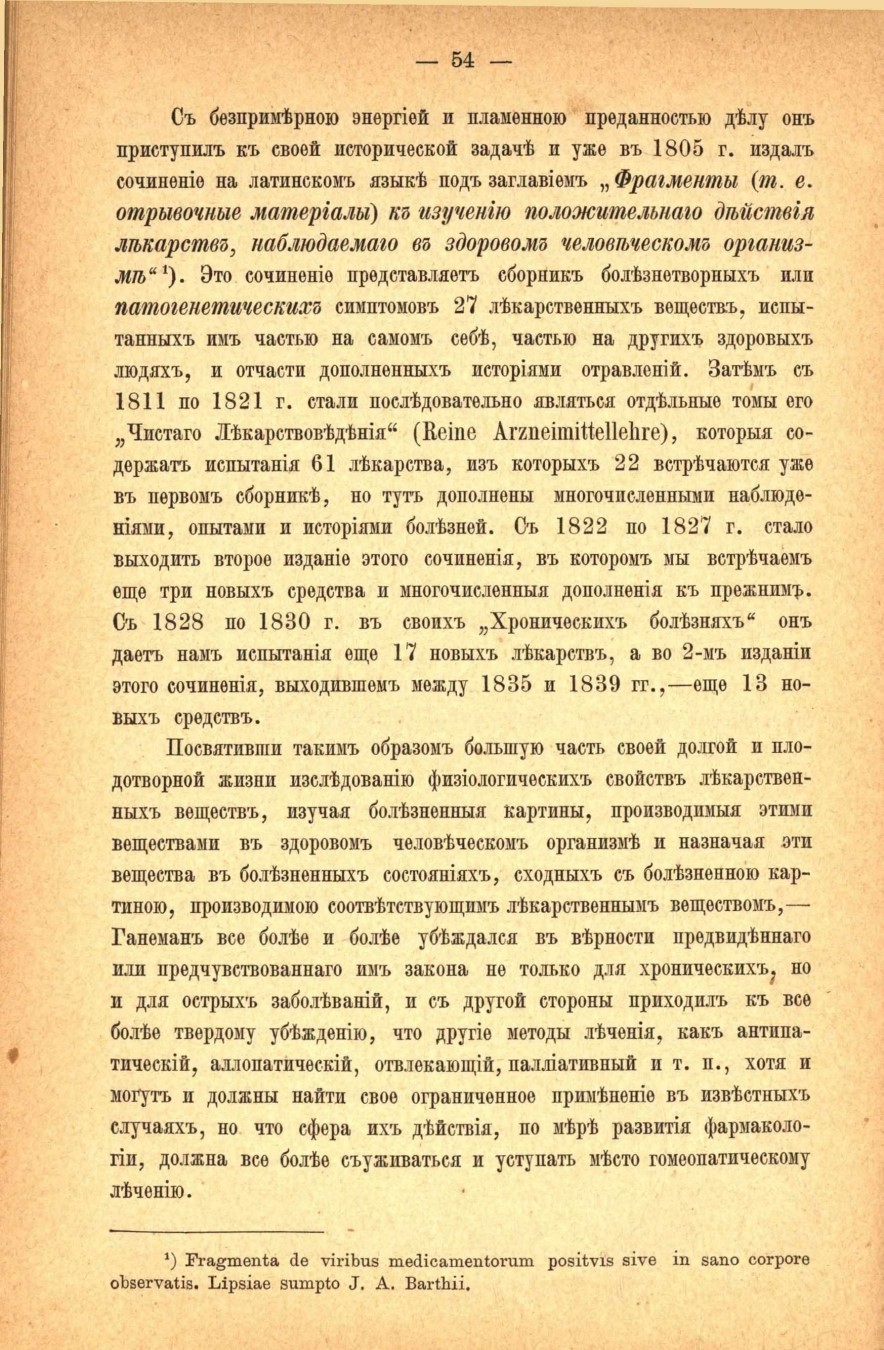 — 54 —

Съ безпримѣрною энергіей и пламенною преданностью дѣлу онъ приступилъ къ своей исторической задачѣ и уже въ 1805 г. издалъ сочиненіе на латинскомъ языкѣ подъ заглавіемъ „Фрагменты (т. е. отрывочные матеріалы) къ изученію положительнаго дѣйствія лѣкарствъ, наблюдаемаго въ здоровомъ человѣческомъ организмѣ“¹). Это сочиненіе представляетъ сборникъ болѣзнетворныхъ или патогенетическихъ симптомовъ 27 лѣкарственныхъ веществъ, испытанныхъ имъ частью на самомъ себѣ, частью на другихъ здоровыхъ людяхъ, и отчасти дополненныхъ исторіями отравленій. Затѣмъ съ 1811 по 1821 г. стали послѣдовательно являться отдѣльные томы его „Чистаго Лѣкарствовѣдѣнія“ (Reine Arzneimittellehre), которыя содержатъ испытанія 61 лѣкарства, изъ которыхъ 22 встрѣчаются уже въ первомъ сборникѣ, но тутъ дополнены многочисленными наблюденіями, опытами и исторіями болѣзней. Съ 1822 по 1827 г. стало выходить второе изданіе этого сочиненія, въ которомъ мы встрѣчаемъ еще три новыхъ средства и многочисленныя дополненія къ прежнимъ. Съ 1828 по 1830 г. въ своихъ „Хроническихъ болѣзняхъ“ онъ даетъ намъ испытанія еще 17 новыхъ лѣкарствъ, а во 2-мъ изданіи этого сочиненія, выходившемъ между 1835 и 1839 гг.,—еще 13 новыхъ средствъ.

Посвятивши такимъ образомъ большую часть своей долгой и плодотворной жизни изслѣдованію физіологическихъ свойствъ лѣкарственныхъ веществъ, изучая болѣзненныя картины, производимыя этими веществами въ здоровомъ человѣческомъ организмѣ и назначая эти вещества въ болѣзненныхъ состояніяхъ, сходныхъ съ болѣзненною картиною, производимою соотвѣтствующимъ лѣкарственнымъ веществомъ,— Ганеманъ все болѣе и болѣе убѣждался въ вѣрности предвидѣннаго или предчувствованнаго имъ закона не только для хроническихъ, но и для острыхъ заболѣваній, и съ другой стороны приходилъ къ все болѣе твердому убѣжденію, что другіе методы лѣченія, какъ антипатическій, аллопатическій, отвлекающій, палліативный и т. п., хотя и могутъ и должны найти свое ограниченное примѣненіе въ извѣстныхъ случаяхъ, но что сфера ихъ дѣйствія, по мѣрѣ развитія фармакологіи, должна все болѣе съуживаться и уступать мѣсто гомеопатическому лѣченію.

¹) Fragmenta de viribus medicamentorum positvis sive in sano corpore observatis. Lipsiae sumpto J. A. Barthii.